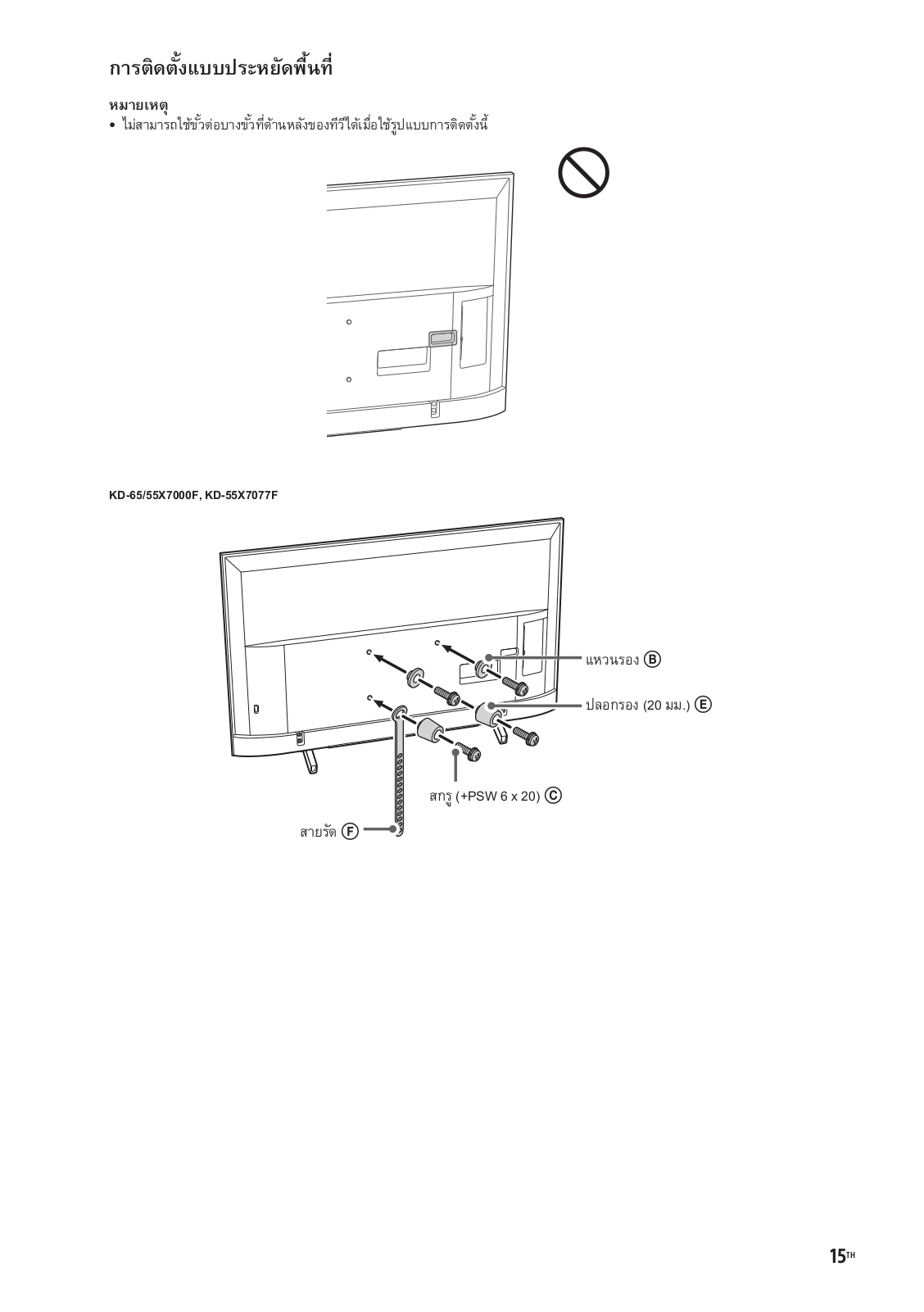 การติดตั้งแบบประหยัดพื้นที่

หมายเหตุ
• ไม่สามารถใช้ขั้วต่อบางขั้วที่ด้านหลังของทีวีได้เมื่อใช้รูปแบบการติดตั้งนี้

KD-65/55X7000F, KD-55X7077F

แหวนรอง Ⓑ

ปลอกรอง (20 มม.) Ⓔ

สกรู (+PSW 6 x 20) Ⓒ

สายรัด Ⓕ

15TH